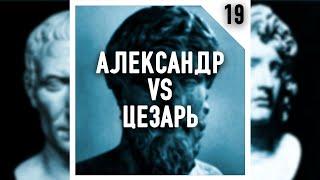 19

АЛЕКСАНДР
VS
ЦЕЗАРЬ